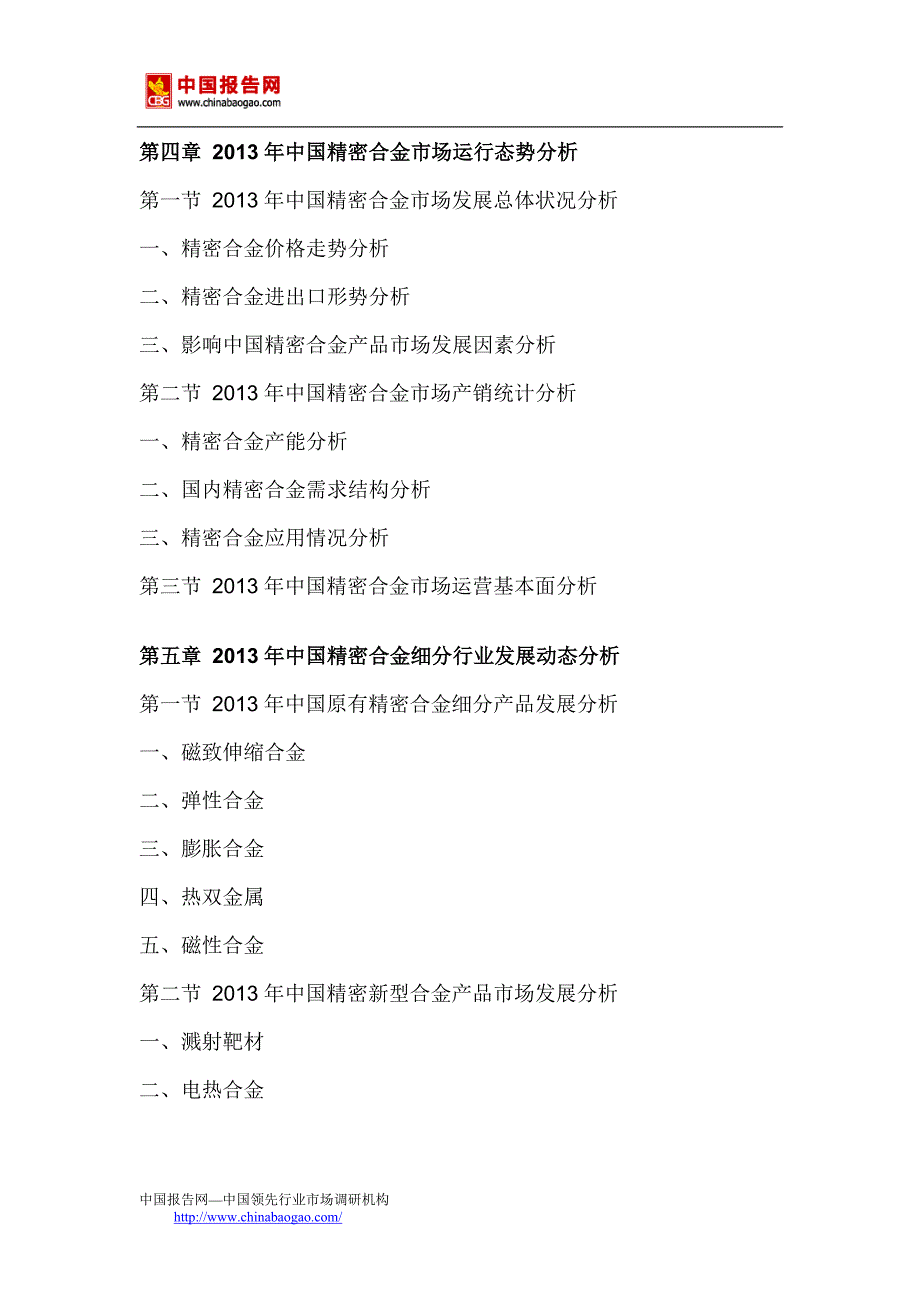 CBG 中国报告网
www.chinabaogao.com

第四章 2013 年中国精密合金市场运行态势分析

第一节 2013 年中国精密合金市场发展总体状况分析

一、精密合金价格走势分析

二、精密合金进出口形势分析

三、影响中国精密合金产品市场发展因素分析

第二节 2013 年中国精密合金市场产销统计分析

一、精密合金产能分析

二、国内精密合金需求结构分析

三、精密合金应用情况分析

第三节 2013 年中国精密合金市场运营基本面分析

第五章 2013 年中国精密合金细分行业发展动态分析

第一节 2013 年中国原有精密合金细分产品发展分析

一、磁致伸缩合金

二、弹性合金

三、膨胀合金

四、热双金属

五、磁性合金

第二节 2013 年中国精密新型合金产品市场发展分析

一、溅射靶材

二、电热合金

中国报告网—中国领先行业市场调研机构
http://www.chinabaogao.com/